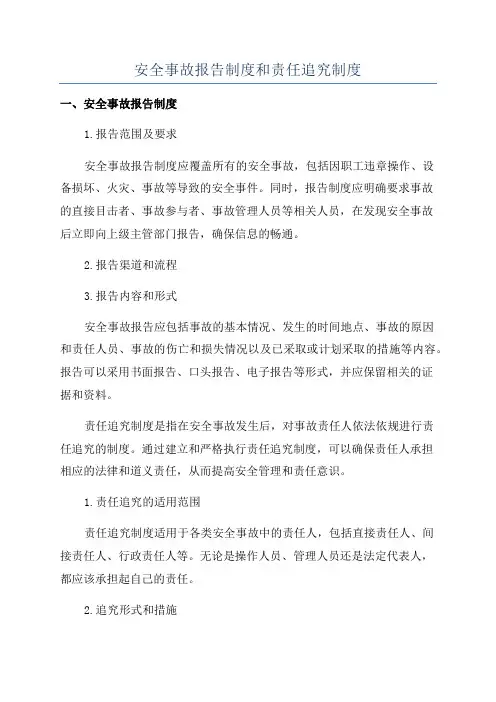 安全事故报告制度和责任追究制度

一、安全事故报告制度

1.报告范围及要求

安全事故报告制度应覆盖所有的安全事故，包括因职工违章操作、设备损坏、火灾、事故等导致的安全事件。同时，报告制度应明确要求事故的直接目击者、事故参与者、事故管理人员等相关人员，在发现安全事故后立即向上级主管部门报告，确保信息的畅通。

2.报告渠道和流程

3.报告内容和形式

安全事故报告应包括事故的基本情况、发生的时间地点、事故的原因和责任人员、事故的伤亡和损失情况以及已采取或计划采取的措施等内容。报告可以采用书面报告、口头报告、电子报告等形式，并应保留相关的证据和资料。

责任追究制度是指在安全事故发生后，对事故责任人依法依规进行责任追究的制度。通过建立和严格执行责任追究制度，可以确保责任人承担相应的法律和道义责任，从而提高安全管理和责任意识。

1.责任追究的适用范围

责任追究制度适用于各类安全事故中的责任人，包括直接责任人、间接责任人、行政责任人等。无论是操作人员、管理人员还是法定代表人，都应该承担起自己的责任。

2.追究形式和措施